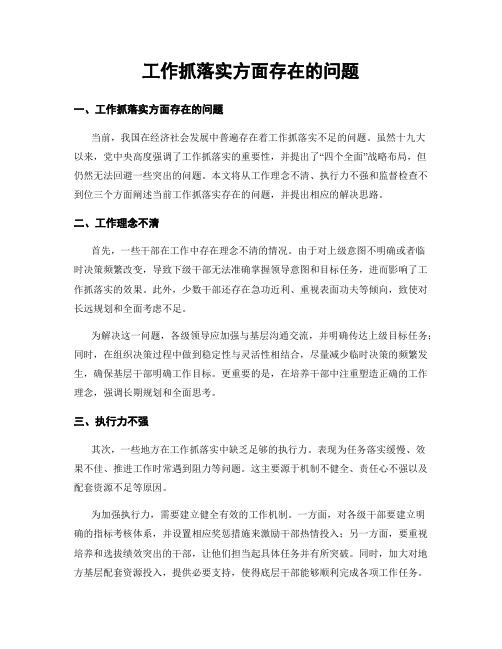 工作抓落实方面存在的问题

一、工作抓落实方面存在的问题

当前，我国在经济社会发展中普遍存在着工作抓落实不足的问题。虽然十九大以来，党中央高度强调了工作抓落实的重要性，并提出了“四个全面”战略布局，但仍然无法回避一些突出的问题。本文将从工作理念不清、执行力不强和监督检查不到位三个方面阐述当前工作抓落实存在的问题，并提出相应的解决思路。

二、工作理念不清

首先，一些干部在工作中存在理念不清的情况。由于对上级意图不明确或者临时决策频繁改变，导致下级干部无法准确掌握领导意图和目标任务，进而影响了工作抓落实的效果。此外，少数干部还存在急功近利、重视表面功夫等倾向，致使对长远规划和全面考虑不足。

为解决这一问题，各级领导应加强与基层沟通交流，并明确传达上级目标任务；同时，在组织决策过程中做到稳定性与灵活性相结合，尽量减少临时决策的频繁发生，确保基层干部明确工作目标。更重要的是，在培养干部中注重塑造正确的工作理念，强调长期规划和全面思考。

三、执行力不强

其次，一些地方在工作抓落实中缺乏足够的执行力。表现为任务落实缓慢、效果不佳、推进工作时常遇到阻力等问题。这主要源于机制不健全、责任心不强以及配套资源不足等原因。

为加强执行力，需要建立健全有效的工作机制。一方面，对各级干部要建立明确的指标考核体系，并设置相应奖惩措施来激励干部热情投入；另一方面，要重视培养和选拔绩效突出的干部，让他们担当起具体任务并有所突破。同时，加大对地方基层配套资源投入，提供必要支持，使得底层干部能够顺利完成各项工作任务。